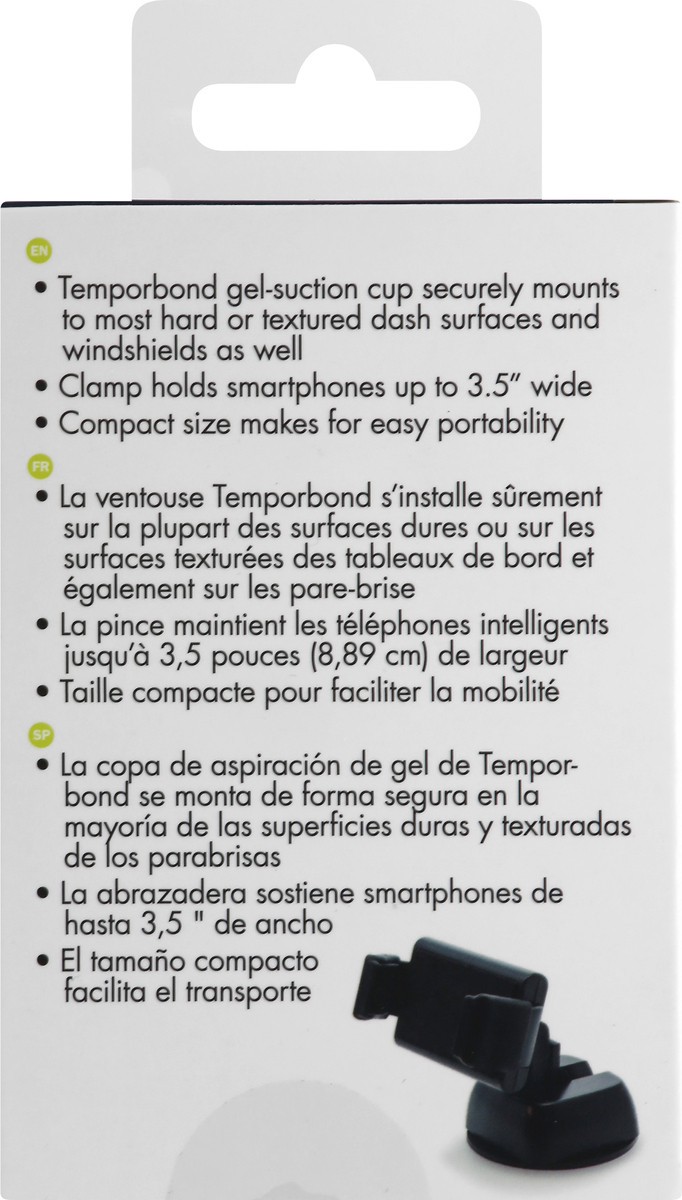 EN

• Temporbond gel-suction cup securely mounts to most hard or textured dash surfaces and windshields as well
• Clamp holds smartphones up to 3.5" wide
• Compact size makes for easy portability

FR

• La ventouse Temporbond s'installe sûrement sur la plupart des surfaces dures ou sur les surfaces texturées des tableaux de bord et également sur les pare-brise
• La pince maintient les téléphones intelligents jusqu'à 3,5 pouces (8,89 cm) de largeur
• Taille compacte pour faciliter la mobilité

SP

• La copa de aspiración de gel de Temporbond se monta de forma segura en la mayoría de las superficies duras y texturadas de los parabrisas
• La abrazadera sostiene smartphones de hasta 3,5 " de ancho
• El tamaño compacto facilita el transporte